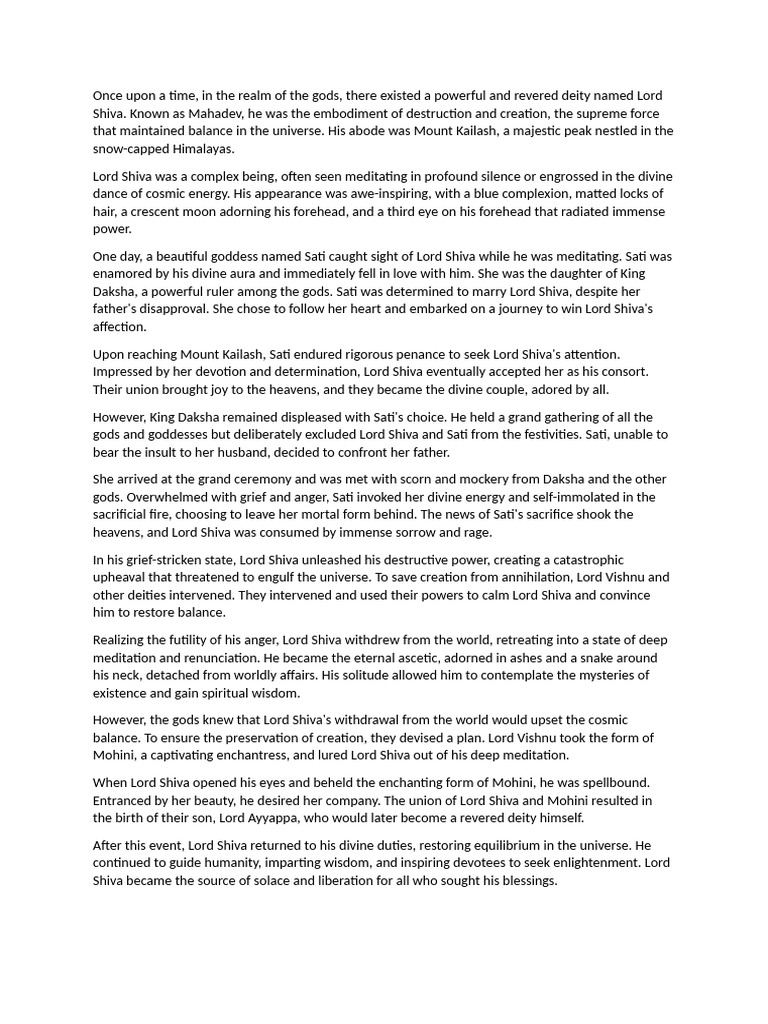 Once upon a time, in the realm of the gods, there existed a powerful and revered deity named Lord Shiva. Known as Mahadev, he was the embodiment of destruction and creation, the supreme force that maintained balance in the universe. His abode was Mount Kailash, a majestic peak nestled in the snow-capped Himalayas.

Lord Shiva was a complex being, often seen meditating in profound silence or engrossed in the divine dance of cosmic energy. His appearance was awe-inspiring, with a blue complexion, matted locks of hair, a crescent moon adorning his forehead, and a third eye on his forehead that radiated immense power.

One day, a beautiful goddess named Sati caught sight of Lord Shiva while he was meditating. Sati was enamored by his divine aura and immediately fell in love with him. She was the daughter of King Daksha, a powerful ruler among the gods. Sati was determined to marry Lord Shiva, despite her father's disapproval. She chose to follow her heart and embarked on a journey to win Lord Shiva's affection.

Upon reaching Mount Kailash, Sati endured rigorous penance to seek Lord Shiva's attention. Impressed by her devotion and determination, Lord Shiva eventually accepted her as his consort. Their union brought joy to the heavens, and they became the divine couple, adored by all.

However, King Daksha remained displeased with Sati's choice. He held a grand gathering of all the gods and goddesses but deliberately excluded Lord Shiva and Sati from the festivities. Sati, unable to bear the insult to her husband, decided to confront her father.

She arrived at the grand ceremony and was met with scorn and mockery from Daksha and the other gods. Overwhelmed with grief and anger, Sati invoked her divine energy and self-immolated in the sacrificial fire, choosing to leave her mortal form behind. The news of Sati's sacrifice shook the heavens, and Lord Shiva was consumed by immense sorrow and rage.

In his grief-stricken state, Lord Shiva unleashed his destructive power, creating a catastrophic upheaval that threatened to engulf the universe. To save creation from annihilation, Lord Vishnu and other deities intervened. They intervened and used their powers to calm Lord Shiva and convince him to restore balance.

Realizing the futility of his anger, Lord Shiva withdrew from the world, retreating into a state of deep meditation and renunciation. He became the eternal ascetic, adorned in ashes and a snake around his neck, detached from worldly affairs. His solitude allowed him to contemplate the mysteries of existence and gain spiritual wisdom.

However, the gods knew that Lord Shiva's withdrawal from the world would upset the cosmic balance. To ensure the preservation of creation, they devised a plan. Lord Vishnu took the form of Mohini, a captivating enchantress, and lured Lord Shiva out of his deep meditation.

When Lord Shiva opened his eyes and beheld the enchanting form of Mohini, he was spellbound. Entranced by her beauty, he desired her company. The union of Lord Shiva and Mohini resulted in the birth of their son, Lord Ayyappa, who would later become a revered deity himself.

After this event, Lord Shiva returned to his divine duties, restoring equilibrium in the universe. He continued to guide humanity, imparting wisdom, and inspiring devotees to seek enlightenment. Lord Shiva became the source of solace and liberation for all who sought his blessings.